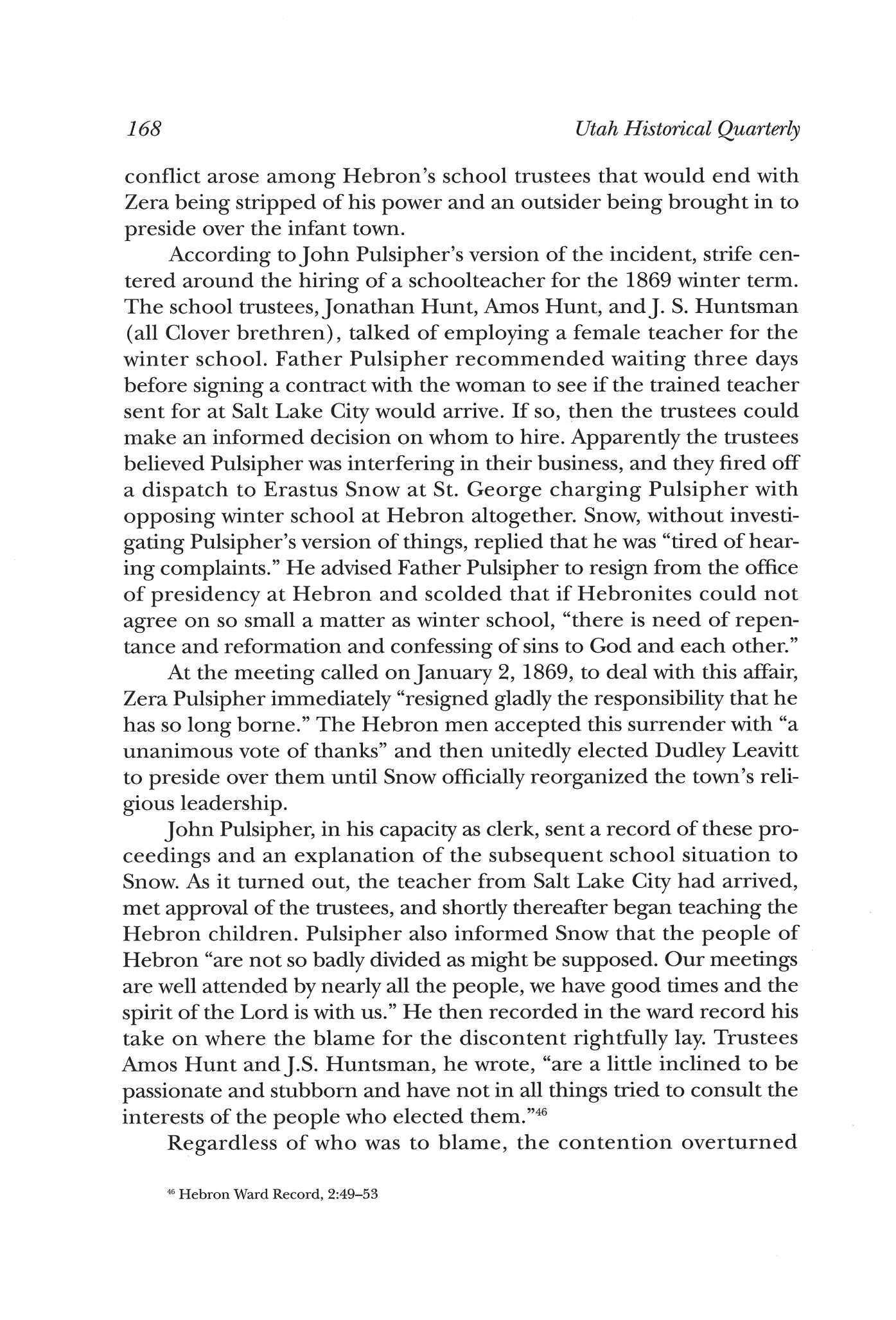 168 Utah Historical Quarterly

conflict arose among Hebron's school trustees that would end with Zera being stripped of his power and an outsider being brought in to preside over the infant town.

According to John Pulsipher's version of the incident, strife centered around the hiring of a schoolteacher for the 1869 winter term. The school trustees, Jonathan Hunt, Amos Hunt, and J. S. Huntsman (all Clover brethren), talked of employing a female teacher for the winter school. Father Pulsipher recommended waiting three days before signing a contract with the woman to see if the trained teacher sent for at Salt Lake City would arrive. If so, then the trustees could make an informed decision on whom to hire. Apparently the trustees believed Pulsipher was interfering in their business, and they fired off a dispatch to Erastus Snow at St. George charging Pulsipher with opposing winter school at Hebron altogether. Snow, without investigating Pulsipher's version of things, replied that he was "tired of hearing complaints." He advised Father Pulsipher to resign from the office of presidency at Hebron and scolded that if Hebronites could not agree on so small a matter as winter school, "there is need of repentance and reformation and confessing of sins to God and each other."

At the meeting called on January 2, 1869, to deal with this affair, Zera Pulsipher immediately "resigned gladly the responsibility that he has so long borne." The Hebron men accepted this surrender with "a unanimous vote of thanks" and then unitedly elected Dudley Leavitt to preside over them until Snow officially reorganized the town's religious leadership.

John Pulsipher, in his capacity as clerk, sent a record of these proceedings and an explanation of the subsequent school situation to Snow. As it turned out, the teacher from Salt Lake City had arrived, met approval of the trustees, and shortly thereafter began teaching the Hebron children. Pulsipher also informed Snow that the people of Hebron "are not so badly divided as might be supposed. Our meetings are well attended by nearly all the people, we have good times and the spirit of the Lord is with us." He then recorded in the ward record his take on where the blame for the discontent rightfully lay. Trustees Amos Hunt and J.S. Huntsman, he wrote, "are a little inclined to be passionate and stubborn and have not in all things tried to consult the interests of the people who elected them."$^{46}$

Regardless of who was to blame, the contention overturned

$^{46}$ Hebron Ward Record, 2:49–53